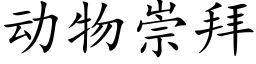 动物崇拜